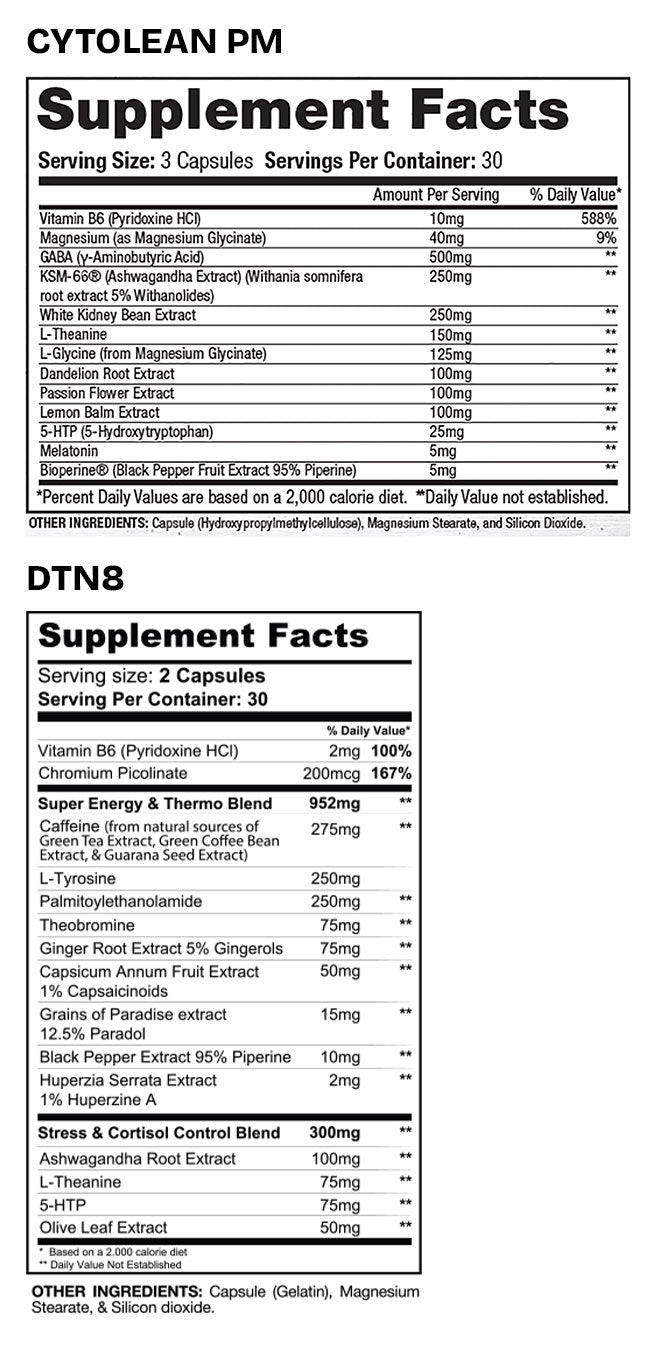 CYTOLEAN PM

Supplement Facts

Serving Size: 3 Capsules Servings Per Container: 30

| | Amount Per Serving | % Daily Value* |
|---|---|---|
| Vitamin B6 (Pyridoxine HCl) | 10mg | 588% |
| Magnesium (as Magnesium Glycinate) | 40mg | 9% |
| GABA (γ-Aminobutyric Acid) | 500mg | ** |
| KSM-66® (Ashwagandha Extract) (Withania somnifera root extract 5% Withanolides) | 250mg | ** |
| White Kidney Bean Extract | 250mg | ** |
| L-Theanine | 150mg | ** |
| L-Glycine (from Magnesium Glycinate) | 125mg | ** |
| Dandelion Root Extract | 100mg | ** |
| Passion Flower Extract | 100mg | ** |
| Lemon Balm Extract | 100mg | ** |
| 5-HTP (5-Hydroxytryptophan) | 25mg | ** |
| Melatonin | 5mg | ** |
| Bioperine® (Black Pepper Fruit Extract 95% Piperine) | 5mg | ** |

*Percent Daily Values are based on a 2,000 calorie diet. **Daily Value not established.

OTHER INGREDIENTS: Capsule (Hydroxypropylmethylcellulose), Magnesium Stearate, and Silicon Dioxide.

DTN8

Supplement Facts

Serving size: 2 Capsules
Serving Per Container: 30

| | | % Daily Value* |
|---|---|---|
| Vitamin B6 (Pyridoxine HCl) | 2mg | 100% |
| Chromium Picolinate | 200mcg | 167% |
| Super Energy & Thermo Blend | 952mg | ** |
| Caffeine (from natural sources of Green Tea Extract, Green Coffee Bean Extract, & Guarana Seed Extract) | 275mg | ** |
| L-Tyrosine | 250mg | |
| Palmitoylethanolamide | 250mg | ** |
| Theobromine | 75mg | ** |
| Ginger Root Extract 5% Gingerols | 75mg | ** |
| Capsicum Annum Fruit Extract 1% Capsaicinoids | 50mg | ** |
| Grains of Paradise extract 12.5% Paradol | 15mg | ** |
| Black Pepper Extract 95% Piperine | 10mg | ** |
| Huperzia Serrata Extract 1% Huperzine A | 2mg | ** |
| Stress & Cortisol Control Blend | 300mg | ** |
| Ashwagandha Root Extract | 100mg | ** |
| L-Theanine | 75mg | ** |
| 5-HTP | 75mg | ** |
| Olive Leaf Extract | 50mg | ** |

* Based on a 2.000 calorie diet
** Daily Value Not Established

OTHER INGREDIENTS: Capsule (Gelatin), Magnesium Stearate, & Silicon dioxide.